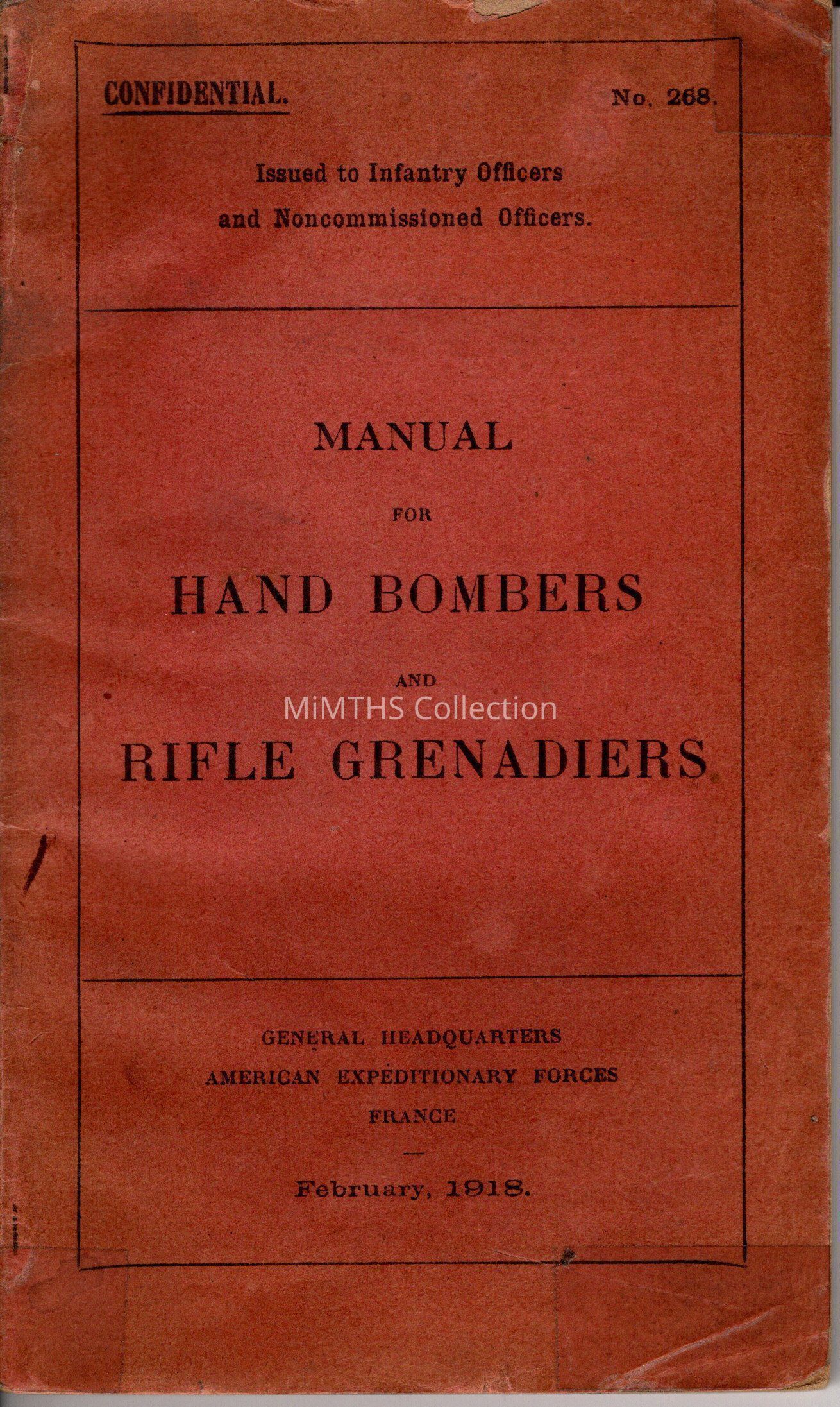 CONFIDENTIAL. No. 268.

Issued to Infantry Officers and Noncommissioned Officers.

MANUAL

FOR

HAND BOMBERS

AND

MiMTHS Collection

RIFLE GRENADIERS

GENERAL HEADQUARTERS
AMERICAN EXPEDITIONARY FORCES
FRANCE

February, 1918.